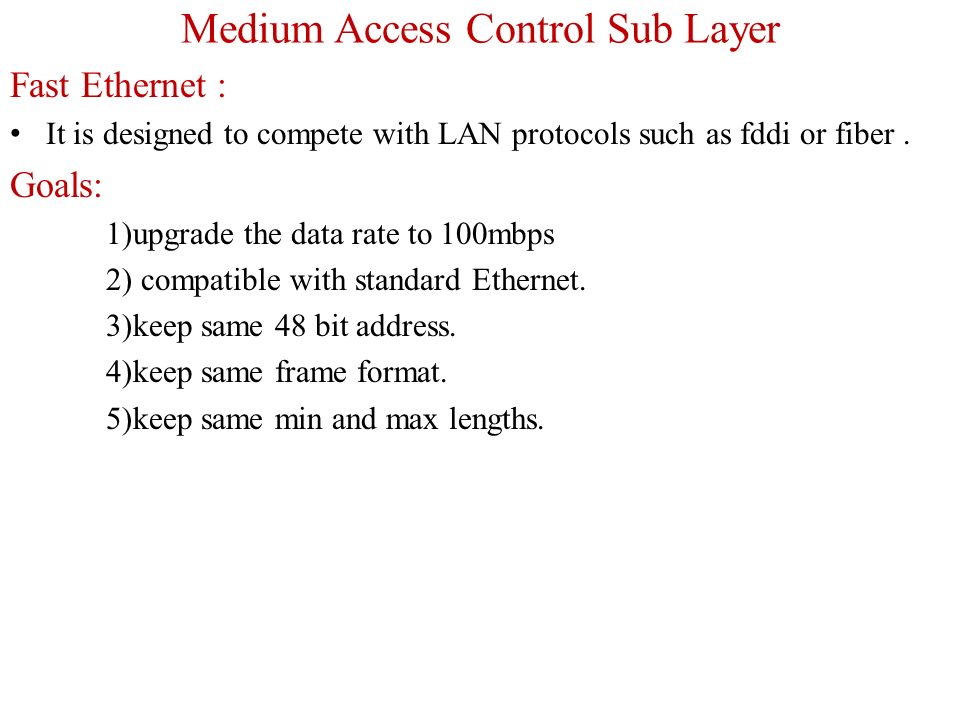 Medium Access Control Sub Layer

Fast Ethernet :

• It is designed to compete with LAN protocols such as fddi or fiber .

Goals:

1)upgrade the data rate to 100mbps

2) compatible with standard Ethernet.

3)keep same 48 bit address.

4)keep same frame format.

5)keep same min and max lengths.